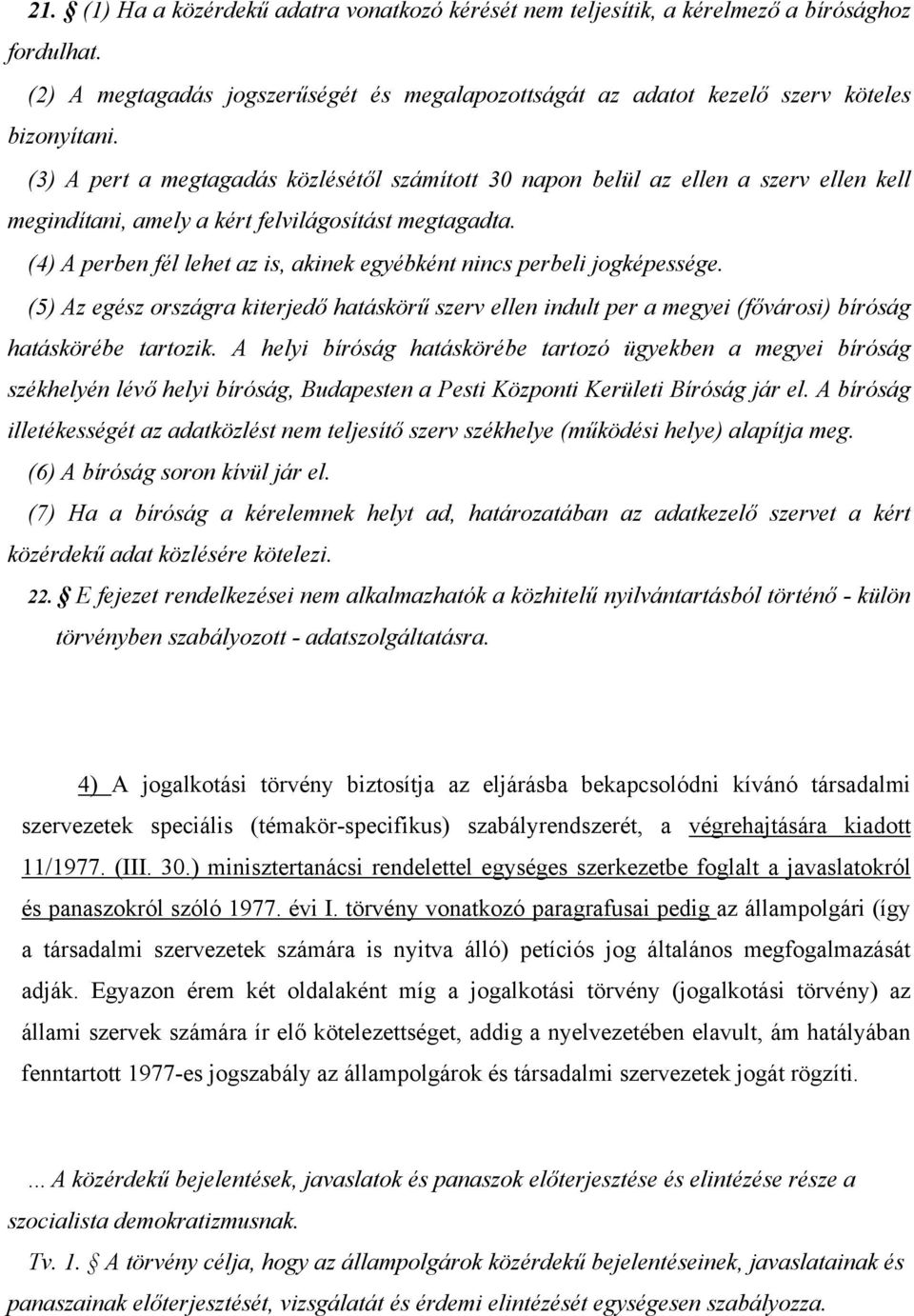 21. § (1) Ha a közérdekű adatra vonatkozó kérését nem teljesítik, a kérelmező a bírósághoz fordulhat.

(2) A megtagadás jogszerűségét és megalapozottságát az adatot kezelő szerv köteles bizonyítani.

(3) A pert a megtagadás közlésétől számított 30 napon belül az ellen a szerv ellen kell megindítani, amely a kért felvilágosítást megtagadta.

(4) A perben fél lehet az is, akinek egyébként nincs perbeli jogképessége.

(5) Az egész országra kiterjedő hatáskörű szerv ellen indult per a megyei (fővárosi) bíróság hatáskörébe tartozik. A helyi bíróság hatáskörébe tartozó ügyekben a megyei bíróság székhelyén lévő helyi bíróság, Budapesten a Pesti Központi Kerületi Bíróság jár el. A bíróság illetékességét az adatközlést nem teljesítő szerv székhelye (működési helye) alapítja meg.

(6) A bíróság soron kívül jár el.

(7) Ha a bíróság a kérelemnek helyt ad, határozatában az adatkezelő szervet a kért közérdekű adat közlésére kötelezi.

22. § E fejezet rendelkezései nem alkalmazhatók a közhitelű nyilvántartásból történő - külön törvényben szabályozott - adatszolgáltatásra.

4) A jogalkotási törvény biztosítja az eljárásba bekapcsolódni kívánó társadalmi szervezetek speciális (témakör-specifikus) szabályrendszerét, a végrehajtására kiadott 11/1977. (III. 30.) minisztertanácsi rendelettel egységes szerkezetbe foglalt a javaslatokról és panaszokról szóló 1977. évi I. törvény vonatkozó paragrafusai pedig az állampolgári (így a társadalmi szervezetek számára is nyitva álló) petíciós jog általános megfogalmazását adják. Egyazon érem két oldalaként míg a jogalkotási törvény (jogalkotási törvény) az állami szervek számára ír elő kötelezettséget, addig a nyelvezetében elavult, ám hatályában fenntartott 1977-es jogszabály az állampolgárok és társadalmi szervezetek jogát rögzíti.

... A közérdekű bejelentések, javaslatok és panaszok előterjesztése és elintézése része a szocialista demokratizmusnak.

Tv. 1. § A törvény célja, hogy az állampolgárok közérdekű bejelentéseinek, javaslatainak és panaszainak előterjesztését, vizsgálatát és érdemi elintézését egységesen szabályozza.